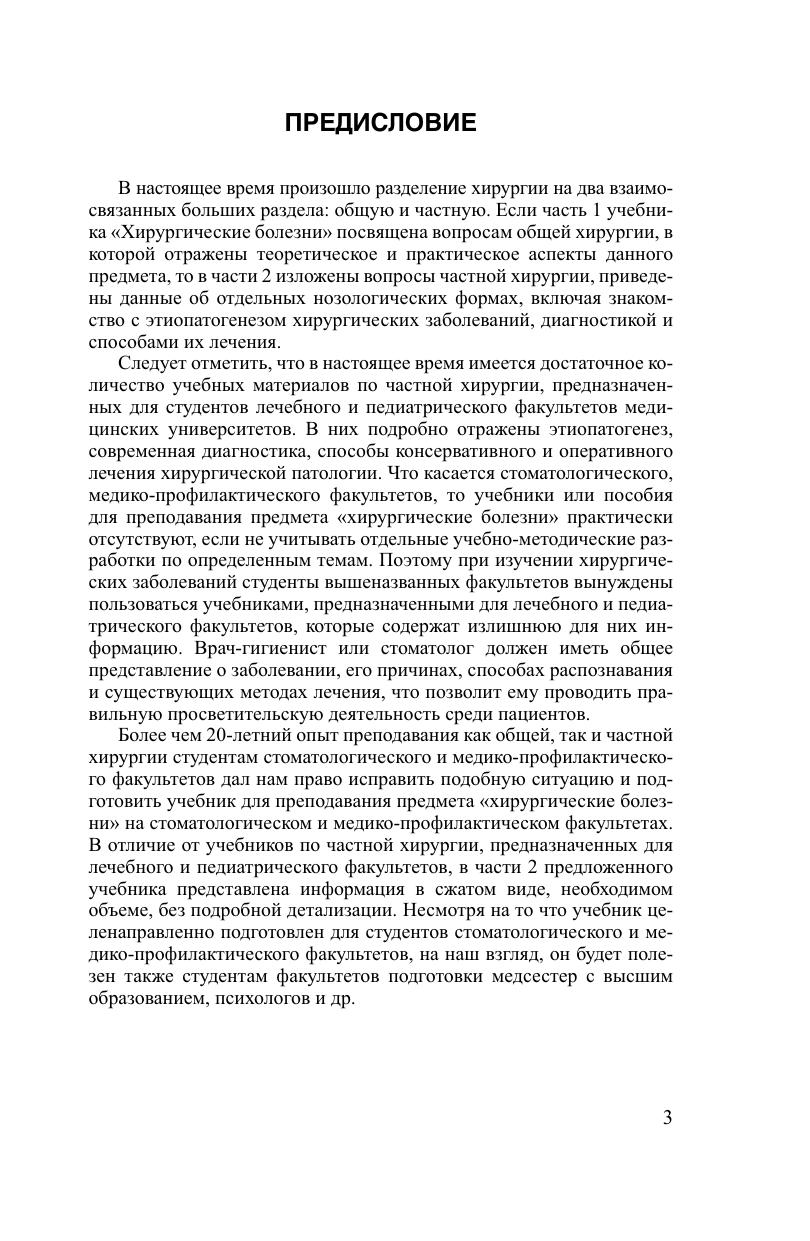 ПРЕДИСЛОВИЕ

В настоящее время произошло разделение хирургии на два взаимосвязанных больших раздела: общую и частную. Если часть 1 учебника «Хирургические болезни» посвящена вопросам общей хирургии, в которой отражены теоретическое и практическое аспекты данного предмета, то в части 2 изложены вопросы частной хирургии, приведены данные об отдельных нозологических формах, включая знакомство с этиопатогенезом хирургических заболеваний, диагностикой и способами их лечения.

Следует отметить, что в настоящее время имеется достаточное количество учебных материалов по частной хирургии, предназначенных для студентов лечебного и педиатрического факультетов медицинских университетов. В них подробно отражены этиопатогенез, современная диагностика, способы консервативного и оперативного лечения хирургической патологии. Что касается стоматологического, медико-профилактического факультетов, то учебники или пособия для преподавания предмета «хирургические болезни» практически отсутствуют, если не учитывать отдельные учебно-методические разработки по определенным темам. Поэтому при изучении хирургических заболеваний студенты вышеназванных факультетов вынуждены пользоваться учебниками, предназначенными для лечебного и педиатрического факультетов, которые содержат излишнюю для них информацию. Врач-гигиенист или стоматолог должен иметь общее представление о заболевании, его причинах, способах распознавания и существующих методах лечения, что позволит ему проводить правильную просветительскую деятельность среди пациентов.

Более чем 20-летний опыт преподавания как общей, так и частной хирургии студентам стоматологического и медико-профилактического факультетов дал нам право исправить подобную ситуацию и подготовить учебник для преподавания предмета «хирургические болезни» на стоматологическом и медико-профилактическом факультетах. В отличие от учебников по частной хирургии, предназначенных для лечебного и педиатрического факультетов, в части 2 предложенного учебника представлена информация в сжатом виде, необходимом объеме, без подробной детализации. Несмотря на то что учебник целенаправленно подготовлен для студентов стоматологического и медико-профилактического факультетов, на наш взгляд, он будет полезен также студентам факультетов подготовки медсестер с высшим образованием, психологов и др.

3